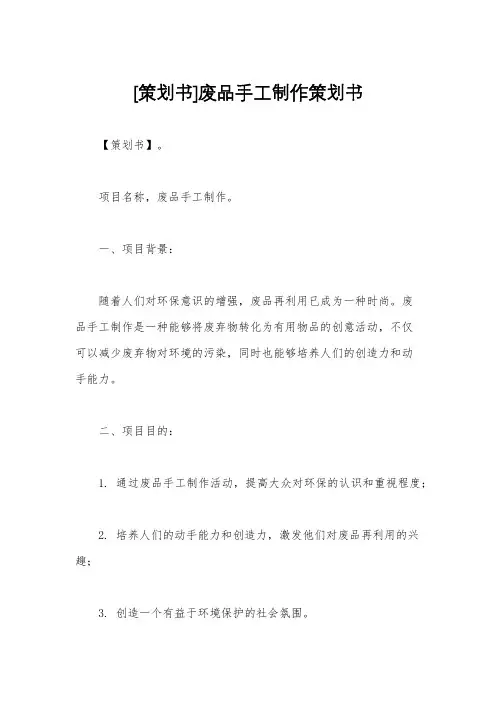 [策划书]废品手工制作策划书

【策划书】。

项目名称，废品手工制作。

一、项目背景：

随着人们对环保意识的增强，废品再利用已成为一种时尚。废品手工制作是一种能够将废弃物转化为有用物品的创意活动，不仅可以减少废弃物对环境的污染，同时也能够培养人们的创造力和动手能力。

二、项目目的：

1. 通过废品手工制作活动，提高大众对环保的认识和重视程度；

2. 培养人们的动手能力和创造力，激发他们对废品再利用的兴趣；

3. 创造一个有益于环境保护的社会氛围。